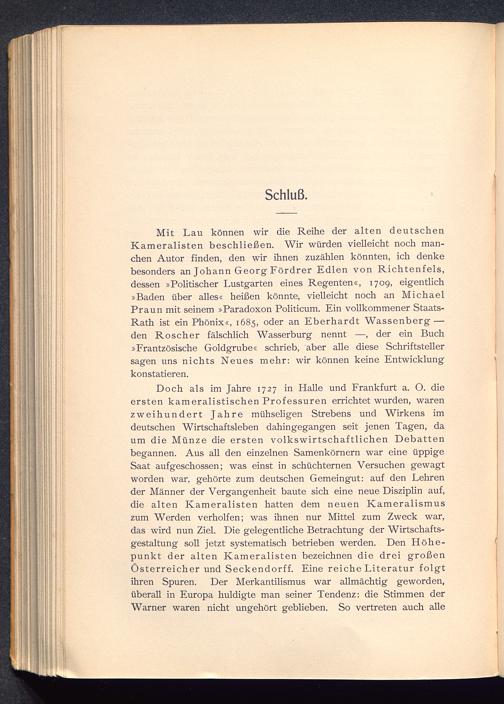 Schluß.

Mit Lau können wir die Reihe der alten deutschen Kameralisten beschließen. Wir würden vielleicht noch manchen Autor finden, den wir ihnen zuzählen könnten, ich denke besonders an Johann Georg Fördrer Edlen von Richtenfels, dessen »Politischer Lustgarten eines Regenten«, 1709, eigentlich »Baden über alles« heißen könnte, vielleicht noch an Michael Praun mit seinem »Paradoxon Politicum. Ein vollkommener Staats-Rath ist ein Phönix«, 1685, oder an Eberhardt Wassenberg — den Roscher fälschlich Wasserburg nennt —, der ein Buch »Frantzösische Goldgrube« schrieb, aber alle diese Schriftsteller sagen uns nichts Neues mehr: wir können keine Entwicklung konstatieren.

Doch als im Jahre 1727 in Halle und Frankfurt a. O. die ersten kameralistischen Professuren errichtet wurden, waren zweihundert Jahre mühseligen Strebens und Wirkens im deutschen Wirtschaftsleben dahingegangen seit jenen Tagen, da um die Münze die ersten volkswirtschaftlichen Debatten begannen. Aus all den einzelnen Samenkörnern war eine üppige Saat aufgeschossen; was einst in schüchternen Versuchen gewagt worden war, gehörte zum deutschen Gemeingut: auf den Lehren der Männer der Vergangenheit baute sich eine neue Disziplin auf, die alten Kameralisten hatten dem neuen Kameralismus zum Werden verholfen; was ihnen nur Mittel zum Zweck war, das wird nun Ziel. Die gelegentliche Betrachtung der Wirtschaftsgestaltung soll jetzt systematisch betrieben werden. Den Höhepunkt der alten Kameralisten bezeichnen die drei großen Österreicher und Seckendorff. Eine reiche Literatur folgt ihren Spuren. Der Merkantilismus war allmächtig geworden, überall in Europa huldigte man seiner Tendenz: die Stimmen der Warner waren nicht ungehört geblieben. So vertreten auch alle